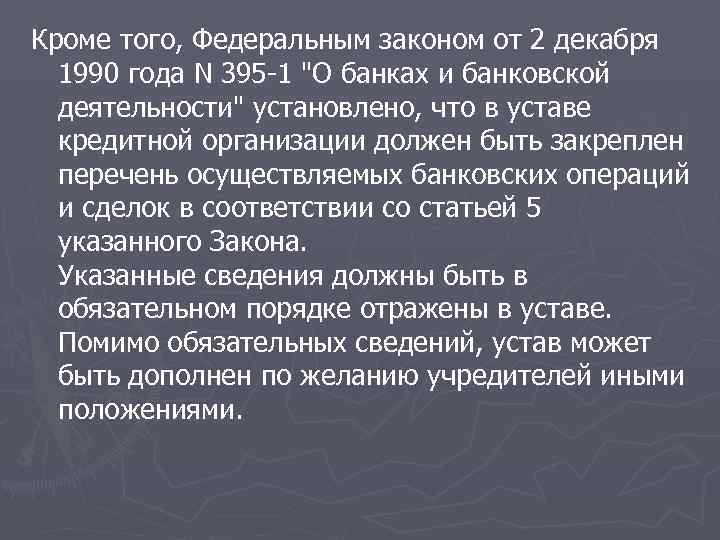 Кроме того, Федеральным законом от 2 декабря 1990 года N 395-1 "О банках и банковской деятельности" установлено, что в уставе кредитной организации должен быть закреплен перечень осуществляемых банковских операций и сделок в соответствии со статьей 5 указанного Закона.
Указанные сведения должны быть в обязательном порядке отражены в уставе. Помимо обязательных сведений, устав может быть дополнен по желанию учредителей иными положениями.